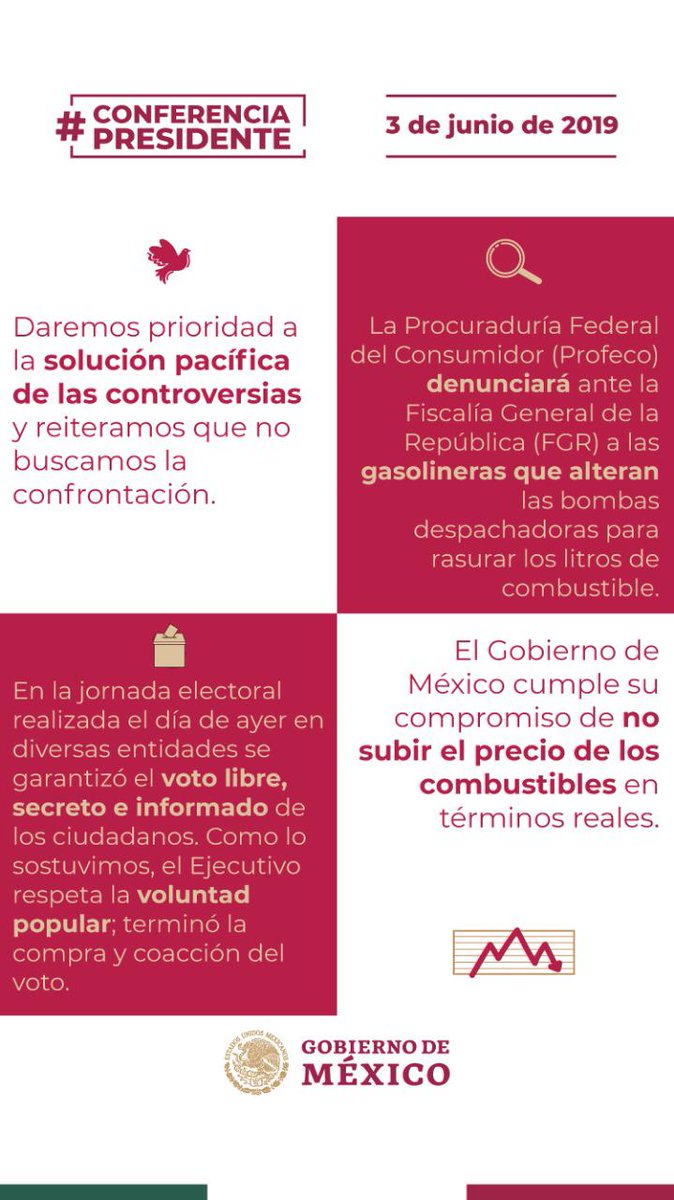 #CONFERENCIA PRESIDENTE

3 de junio de 2019

Daremos prioridad a la solución pacífica de las controversias y reiteramos que no buscamos la confrontación.

La Procuraduría Federal del Consumidor (Profeco) denunciará ante la Fiscalía General de la República (FGR) a las gasolineras que alteran las bombas despachadoras para rasurar los litros de combustible.

En la jornada electoral realizada el día de ayer en diversas entidades se garantizó el voto libre, secreto e informado de los ciudadanos. Como lo sostuvimos, el Ejecutivo respeta la voluntad popular; terminó la compra y coacción del voto.

El Gobierno de México cumple su compromiso de no subir el precio de los combustibles en términos reales.

GOBIERNO DE
MÉXICO